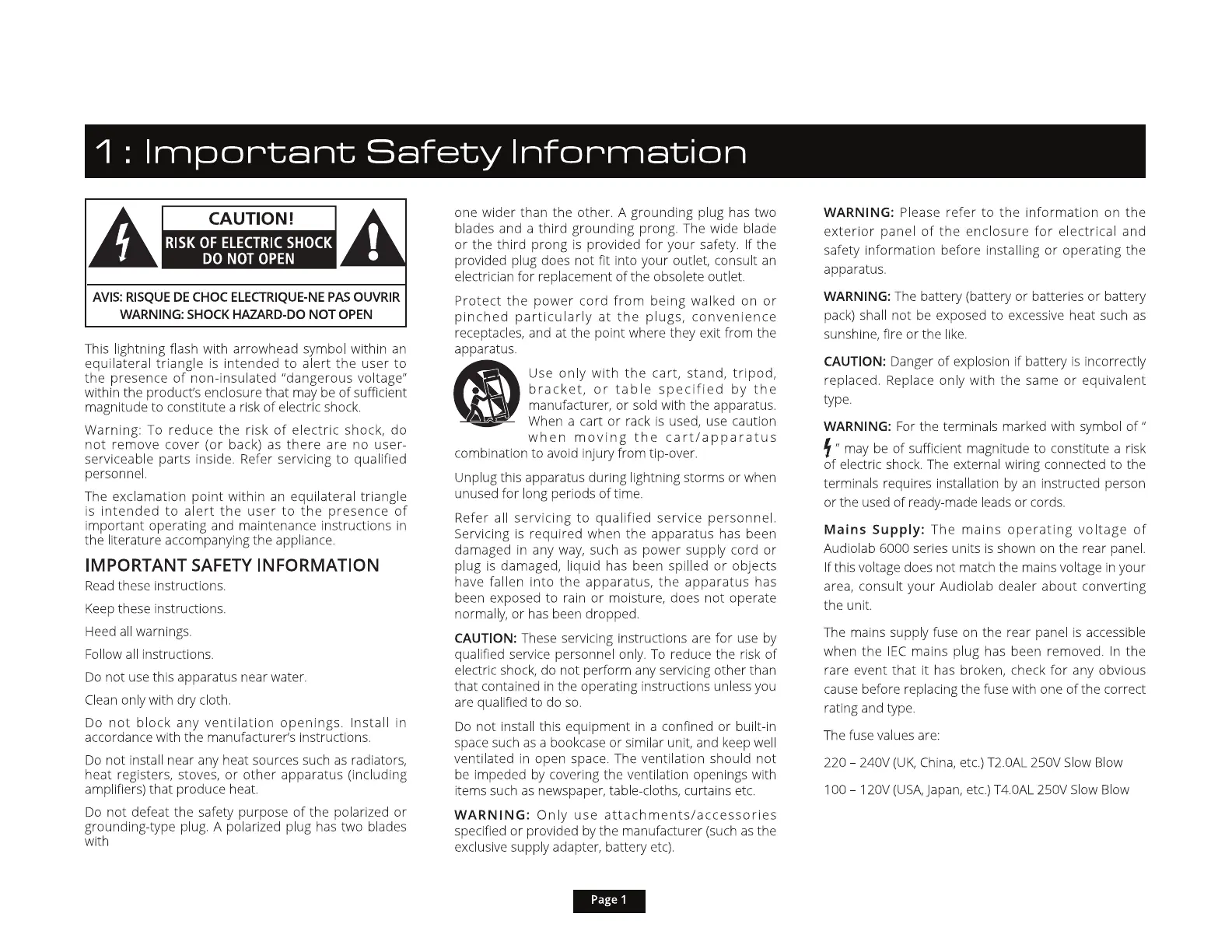 1 : Important Safety Information

CAUTION!
RISK OF ELECTRIC SHOCK
DO NOT OPEN

AVIS: RISQUE DE CHOC ELECTRIQUE-NE PAS OUVRIR
WARNING: SHOCK HAZARD-DO NOT OPEN

This lightning flash with arrowhead symbol within an equilateral triangle is intended to alert the user to the presence of non-insulated "dangerous voltage" within the product's enclosure that may be of sufficient magnitude to constitute a risk of electric shock.

Warning: To reduce the risk of electric shock, do not remove cover (or back) as there are no user-serviceable parts inside. Refer servicing to qualified personnel.

The exclamation point within an equilateral triangle is intended to alert the user to the presence of important operating and maintenance instructions in the literature accompanying the appliance.

IMPORTANT SAFETY INFORMATION

Read these instructions.

Keep these instructions.

Heed all warnings.

Follow all instructions.

Do not use this apparatus near water.

Clean only with dry cloth.

Do not block any ventilation openings. Install in accordance with the manufacturer's instructions.

Do not install near any heat sources such as radiators, heat registers, stoves, or other apparatus (including amplifiers) that produce heat.

Do not defeat the safety purpose of the polarized or grounding-type plug. A polarized plug has two blades with one wider than the other. A grounding plug has two blades and a third grounding prong. The wide blade or the third prong is provided for your safety. If the provided plug does not fit into your outlet, consult an electrician for replacement of the obsolete outlet.

Protect the power cord from being walked on or pinched particularly at the plugs, convenience receptacles, and at the point where they exit from the apparatus.

Use only with the cart, stand, tripod, bracket, or table specified by the manufacturer, or sold with the apparatus. When a cart or rack is used, use caution when moving the cart/apparatus combination to avoid injury from tip-over.

Unplug this apparatus during lightning storms or when unused for long periods of time.

Refer all servicing to qualified service personnel. Servicing is required when the apparatus has been damaged in any way, such as power supply cord or plug is damaged, liquid has been spilled or objects have fallen into the apparatus, the apparatus has been exposed to rain or moisture, does not operate normally, or has been dropped.

CAUTION: These servicing instructions are for use by qualified service personnel only. To reduce the risk of electric shock, do not perform any servicing other than that contained in the operating instructions unless you are qualified to do so.

Do not install this equipment in a confined or built-in space such as a bookcase or similar unit, and keep well ventilated in open space. The ventilation should not be impeded by covering the ventilation openings with items such as newspaper, table-cloths, curtains etc.

WARNING: Only use attachments/accessories specified or provided by the manufacturer (such as the exclusive supply adapter, battery etc).

WARNING: Please refer to the information on the exterior panel of the enclosure for electrical and safety information before installing or operating the apparatus.

WARNING: The battery (battery or batteries or battery pack) shall not be exposed to excessive heat such as sunshine, fire or the like.

CAUTION: Danger of explosion if battery is incorrectly replaced. Replace only with the same or equivalent type.

WARNING: For the terminals marked with symbol of " " may be of sufficient magnitude to constitute a risk of electric shock. The external wiring connected to the terminals requires installation by an instructed person or the used of ready-made leads or cords.

Mains Supply: The mains operating voltage of Audiolab 6000 series units is shown on the rear panel. If this voltage does not match the mains voltage in your area, consult your Audiolab dealer about converting the unit.

The mains supply fuse on the rear panel is accessible when the IEC mains plug has been removed. In the rare event that it has broken, check for any obvious cause before replacing the fuse with one of the correct rating and type.

The fuse values are:

220 – 240V (UK, China, etc.) T2.0AL 250V Slow Blow

100 – 120V (USA, Japan, etc.) T4.0AL 250V Slow Blow

Page 1